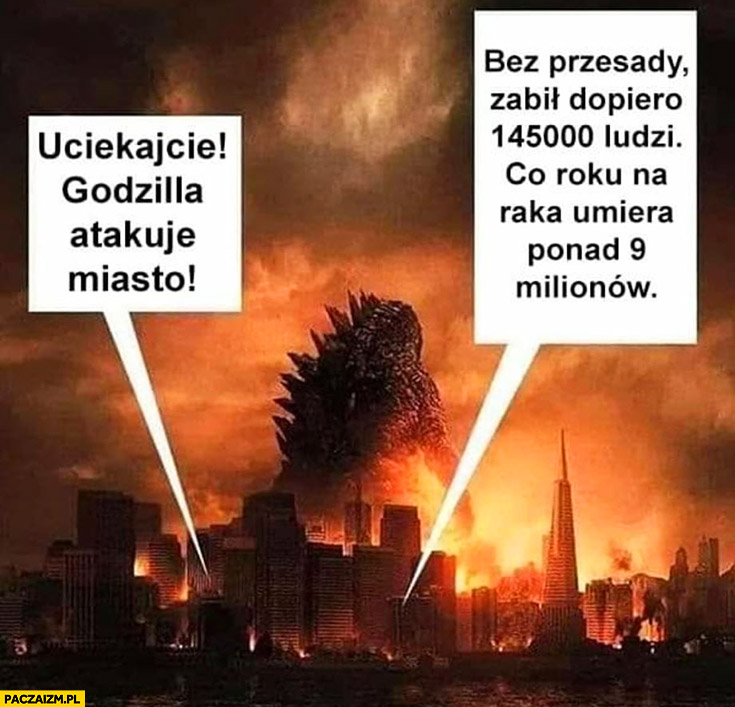 Uciekajcie! Godzilla atakuje miasto!

Bez przesady, zabił dopiero 145000 ludzi. Co roku na raka umiera ponad 9 milionów.

PACZAIZM.PL